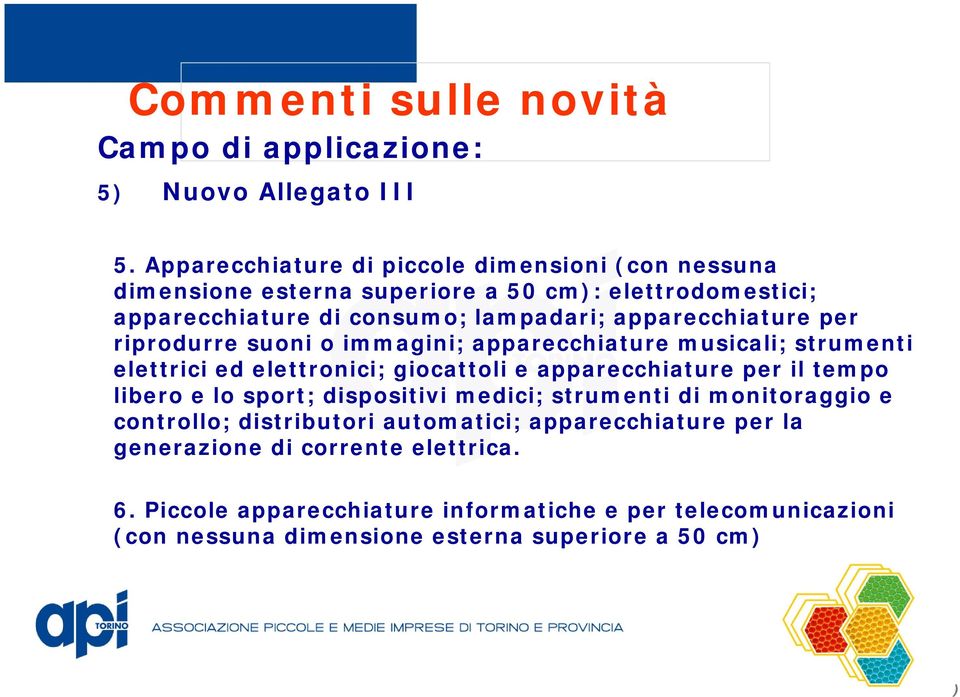 Commenti sulle novità
Campo di applicazione:
5) Nuovo Allegato III

5. Apparecchiature di piccole dimensioni (con nessuna dimensione esterna superiore a 50 cm): elettrodomestici; apparecchiature di consumo; lampadari; apparecchiature per riprodurre suoni o immagini; apparecchiature musicali; strumenti elettrici ed elettronici; giocattoli e apparecchiature per il tempo libero e lo sport; dispositivi medici; strumenti di monitoraggio e controllo; distributori automatici; apparecchiature per la generazione di corrente elettrica.

6. Piccole apparecchiature informatiche e per telecomunicazioni (con nessuna dimensione esterna superiore a 50 cm)

api TORINO ASSOCIAZIONE PICCOLE E MEDIE IMPRESE DI TORINO E PROVINCIA